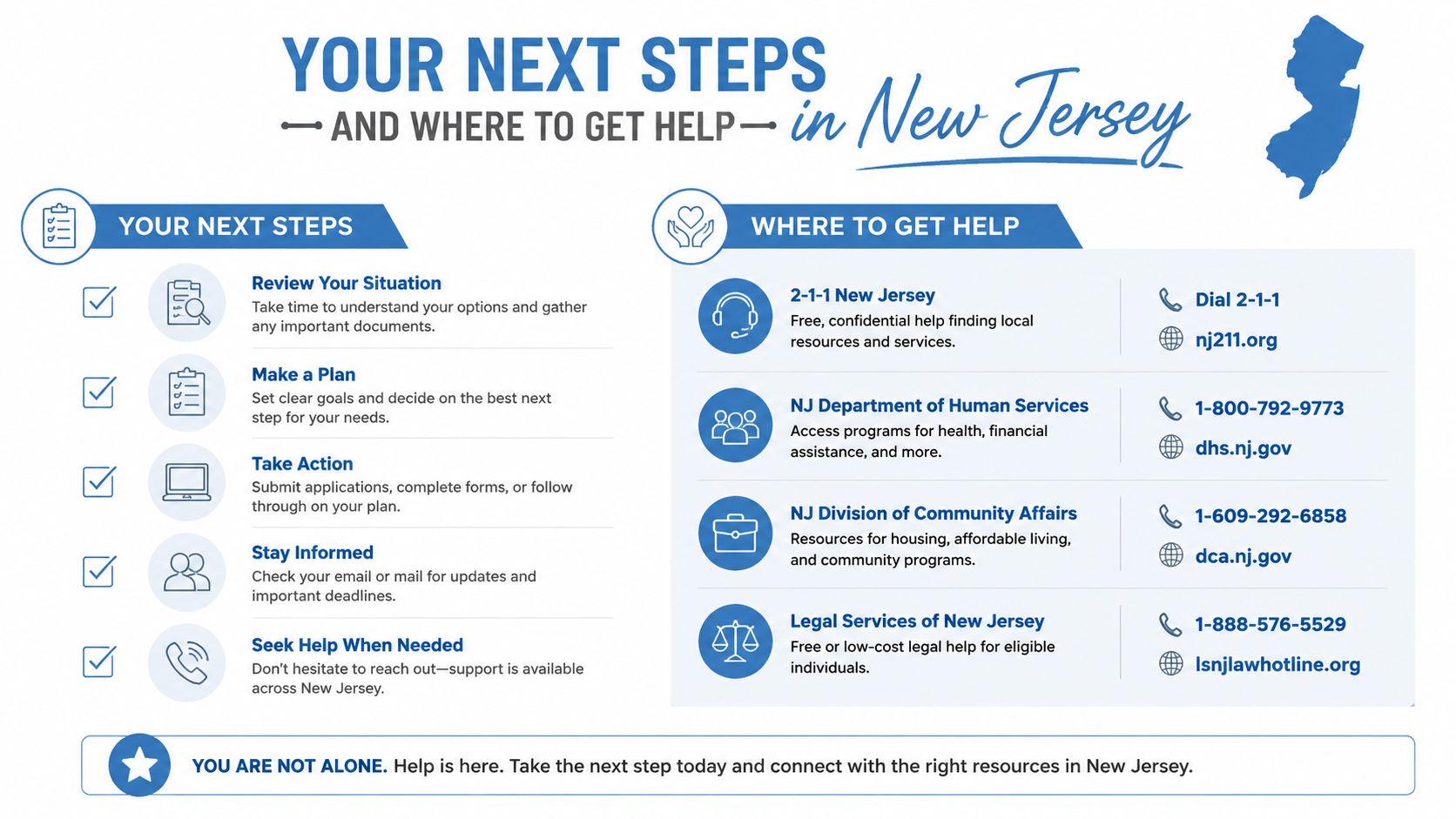 YOUR NEXT STEPS
AND WHERE TO GET HELP in New Jersey

YOUR NEXT STEPS

Review Your Situation
Take time to understand your options and gather any important documents.

Make a Plan
Set clear goals and decide on the best next step for your needs.

Take Action
Submit applications, complete forms, or follow through on your plan.

Stay Informed
Check your email or mail for updates and important deadlines.

Seek Help When Needed
Don't hesitate to reach out—support is available across New Jersey.

WHERE TO GET HELP

2-1-1 New Jersey
Free, confidential help finding local resources and services.
Dial 2-1-1
nj211.org

NJ Department of Human Services
Access programs for health, financial assistance, and more.
1-800-792-9773
dhs.nj.gov

NJ Division of Community Affairs
Resources for housing, affordable living, and community programs.
1-609-292-6858
dca.nj.gov

Legal Services of New Jersey
Free or low-cost legal help for eligible individuals.
1-888-576-5529
lsnjlawhotline.org

YOU ARE NOT ALONE. Help is here. Take the next step today and connect with the right resources in New Jersey.